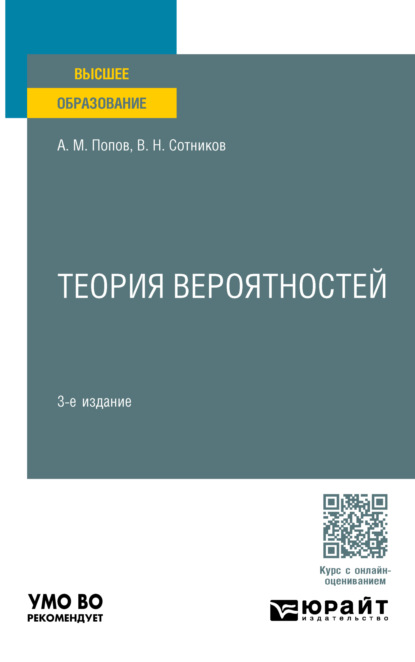 ВЫСШЕЕ
ОБРАЗОВАНИЕ

А. М. Попов, В. Н. Сотников

ТЕОРИЯ ВЕРОЯТНОСТЕЙ

3-е издание

Курс с онлайн-оцениванием

УМО ВО
РЕКОМЕНДУЕТ

ЮРАЙТ
издательство